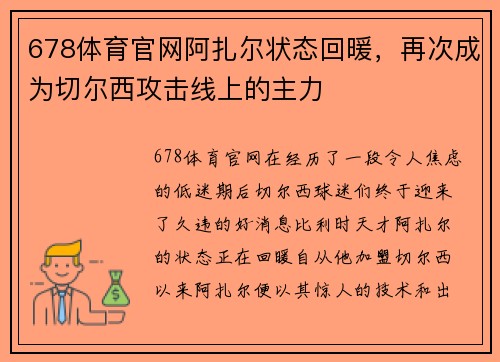 678体育官网阿扎尔状态回暖，再次成为切尔西攻击线上的主力

678体育官网在经历了一段令人焦虑的低迷期后切尔西球迷们终于迎来了久违的好消息比利时天才阿扎尔的状态正在回暖自从他加盟切尔西以来阿扎尔便以其惊人的技术和出

$